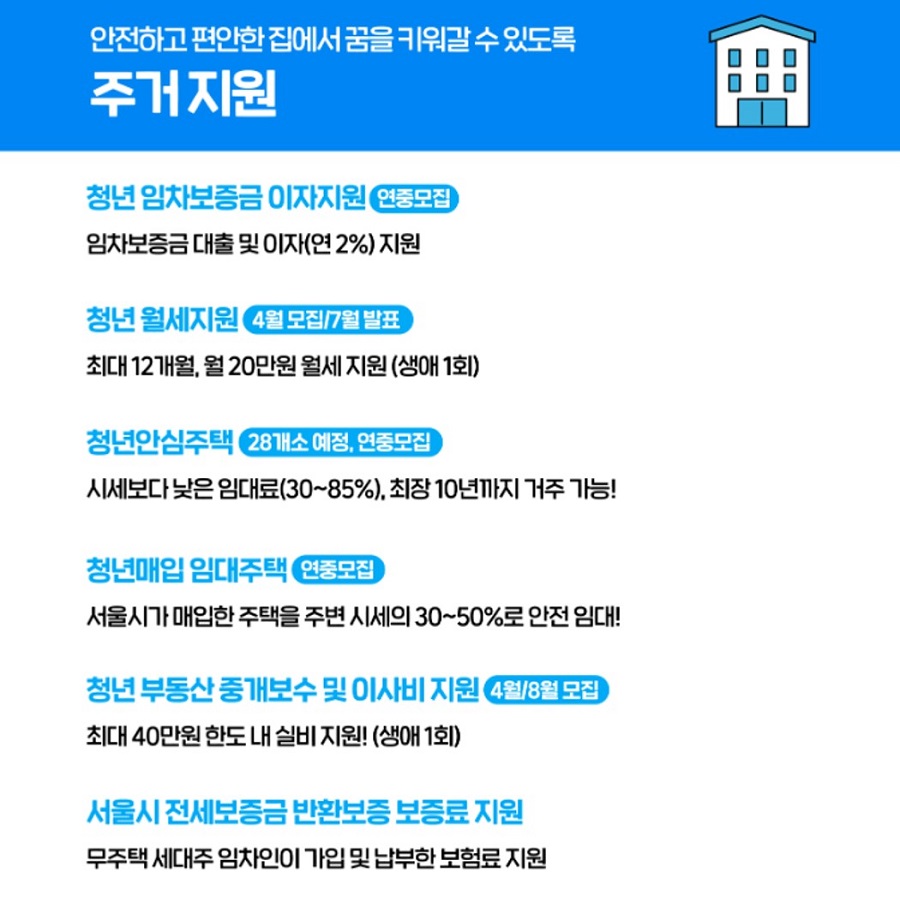 안전하고 편안한 집에서 꿈을 키워갈 수 있도록
주거 지원

청년 임차보증금 이자지원 연중모집
임차보증금 대출 및 이자(연 2%) 지원

청년 월세지원 4월 모집/7월 발표
최대 12개월, 월 20만원 월세 지원 (생애 1회)

청년안심주택 28개소 예정, 연중모집
시세보다 낮은 임대료(30~85%), 최장 10년까지 거주 가능!

청년매입 임대주택 연중모집
서울시가 매입한 주택을 주변 시세의 30~50%로 안전 임대!

청년 부동산 중개보수 및 이사비 지원 4월/8월 모집
최대 40만원 한도 내 실비 지원! (생애 1회)

서울시 전세보증금 반환보증 보증료 지원
무주택 세대주 임차인이 가입 및 납부한 보험료 지원